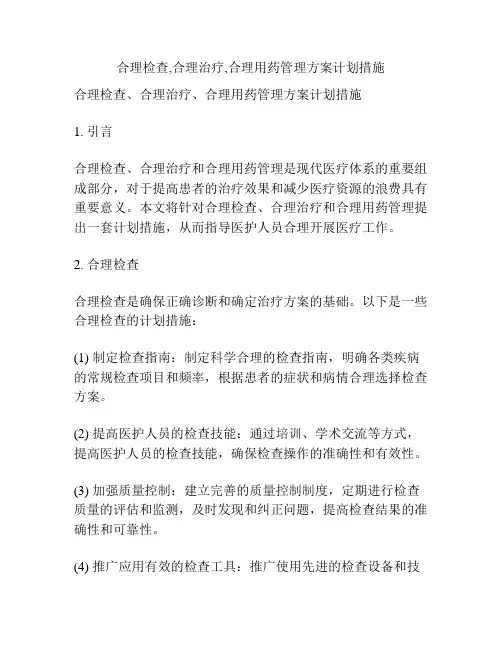 合理检查,合理治疗,合理用药管理方案计划措施

合理检查、合理治疗、合理用药管理方案计划措施

1. 引言

合理检查、合理治疗和合理用药管理是现代医疗体系的重要组成部分，对于提高患者的治疗效果和减少医疗资源的浪费具有重要意义。本文将针对合理检查、合理治疗和合理用药管理提出一套计划措施，从而指导医护人员合理开展医疗工作。

2. 合理检查

合理检查是确保正确诊断和确定治疗方案的基础。以下是一些合理检查的计划措施：

(1) 制定检查指南：制定科学合理的检查指南，明确各类疾病的常规检查项目和频率，根据患者的症状和病情合理选择检查方案。

(2) 提高医护人员的检查技能：通过培训、学术交流等方式，提高医护人员的检查技能，确保检查操作的准确性和有效性。

(3) 加强质量控制：建立完善的质量控制制度，定期进行检查质量的评估和监测，及时发现和纠正问题，提高检查结果的准确性和可靠性。

(4) 推广应用有效的检查工具：推广使用先进的检查设备和技